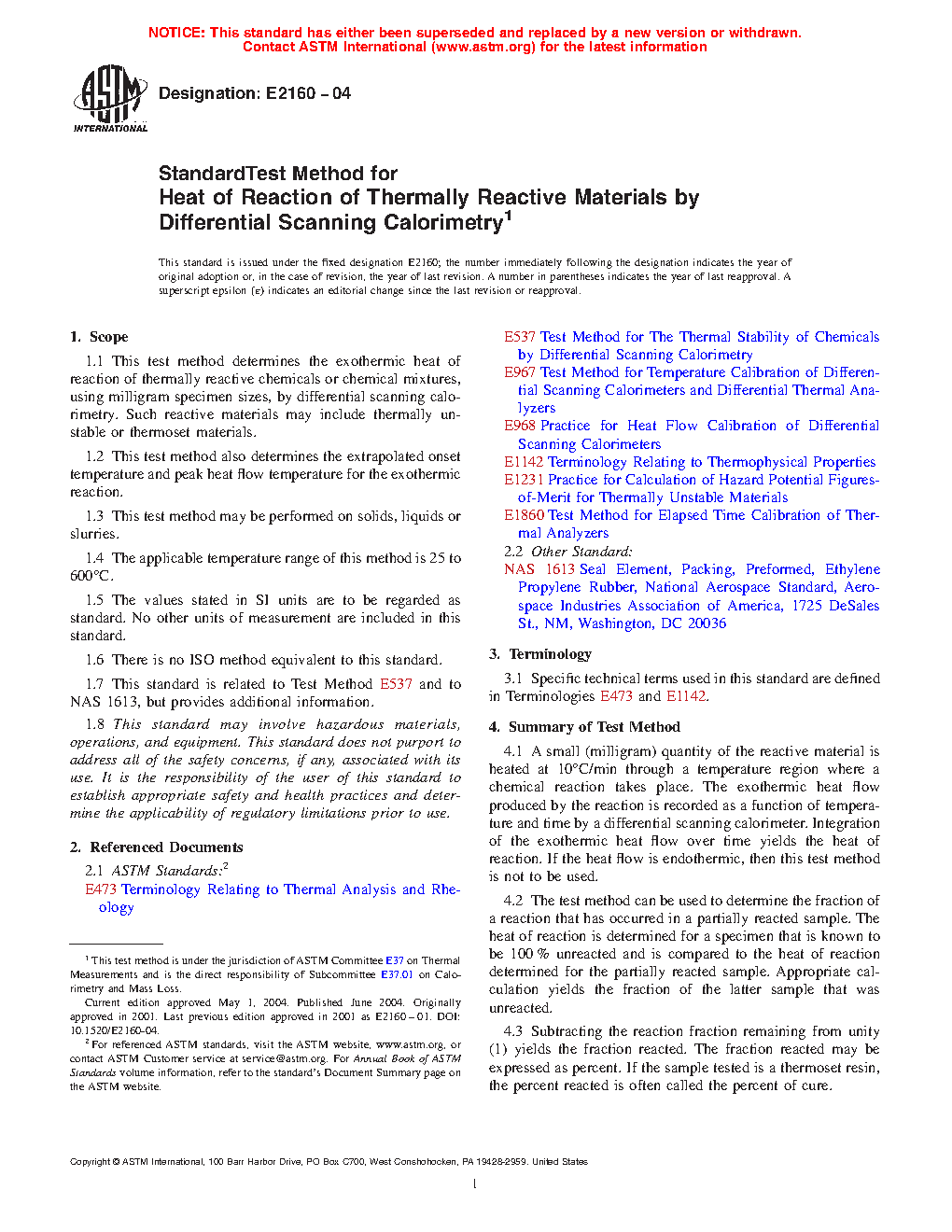 NOTICE: This standard has either been superseded and replaced by a new version or withdrawn. Contact ASTM International (www.astm.org) for the latest information

ASTM INTERNATIONAL

Designation: E2160 – 04

StandardTest Method for
Heat of Reaction of Thermally Reactive Materials by Differential Scanning Calorimetry$^1$

This standard is issued under the fixed designation E2160; the number immediately following the designation indicates the year of original adoption or, in the case of revision, the year of last revision. A number in parentheses indicates the year of last reapproval. A superscript epsilon (ε) indicates an editorial change since the last revision or reapproval.

1. Scope

1.1 This test method determines the exothermic heat of reaction of thermally reactive chemicals or chemical mixtures, using milligram specimen sizes, by differential scanning calorimetry. Such reactive materials may include thermally unstable or thermoset materials.

1.2 This test method also determines the extrapolated onset temperature and peak heat flow temperature for the exothermic reaction.

1.3 This test method may be performed on solids, liquids or slurries.

1.4 The applicable temperature range of this method is 25 to 600°C.

1.5 The values stated in SI units are to be regarded as standard. No other units of measurement are included in this standard.

1.6 There is no ISO method equivalent to this standard.

1.7 This standard is related to Test Method E537 and to NAS 1613, but provides additional information.

1.8 This standard may involve hazardous materials, operations, and equipment. This standard does not purport to address all of the safety concerns, if any, associated with its use. It is the responsibility of the user of this standard to establish appropriate safety and health practices and determine the applicability of regulatory limitations prior to use.

2. Referenced Documents

2.1 ASTM Standards:$^2$
E473 Terminology Relating to Thermal Analysis and Rheology
E537 Test Method for The Thermal Stability of Chemicals by Differential Scanning Calorimetry
E967 Test Method for Temperature Calibration of Differential Scanning Calorimeters and Differential Thermal Analyzers
E968 Practice for Heat Flow Calibration of Differential Scanning Calorimeters
E1142 Terminology Relating to Thermophysical Properties
E1231 Practice for Calculation of Hazard Potential Figures-of-Merit for Thermally Unstable Materials
E1860 Test Method for Elapsed Time Calibration of Thermal Analyzers

2.2 Other Standard:
NAS 1613 Seal Element, Packing, Preformed, Ethylene Propylene Rubber, National Aerospace Standard, Aerospace Industries Association of America, 1725 DeSales St., NM, Washington, DC 20036

3. Terminology

3.1 Specific technical terms used in this standard are defined in Terminologies E473 and E1142.

4. Summary of Test Method

4.1 A small (milligram) quantity of the reactive material is heated at 10°C/min through a temperature region where a chemical reaction takes place. The exothermic heat flow produced by the reaction is recorded as a function of temperature and time by a differential scanning calorimeter. Integration of the exothermic heat flow over time yields the heat of reaction. If the heat flow is endothermic, then this test method is not to be used.

4.2 The test method can be used to determine the fraction of a reaction that has occurred in a partially reacted sample. The heat of reaction is determined for a specimen that is known to be 100 % unreacted and is compared to the heat of reaction determined for the partially reacted sample. Appropriate calculation yields the fraction of the latter sample that was unreacted.

4.3 Subtracting the reaction fraction remaining from unity (1) yields the fraction reacted. The fraction reacted may be expressed as percent. If the sample tested is a thermoset resin, the percent reacted is often called the percent of cure.

$^1$ This test method is under the jurisdiction of ASTM Committee E37 on Thermal Measurements and is the direct responsibility of Subcommittee E37.01 on Calorimetry and Mass Loss.
Current edition approved May 1, 2004. Published June 2004. Originally approved in 2001. Last previous edition approved in 2001 as E2160 – 01. DOI: 10.1520/E2160-04.
$^2$ For referenced ASTM standards, visit the ASTM website, www.astm.org, or contact ASTM Customer service at service@astm.org. For Annual Book of ASTM Standards volume information, refer to the standard's Document Summary page on the ASTM website.

Copyright © ASTM International, 100 Barr Harbor Drive, PO Box C700, West Conshohocken, PA 19428-2959. United States

1